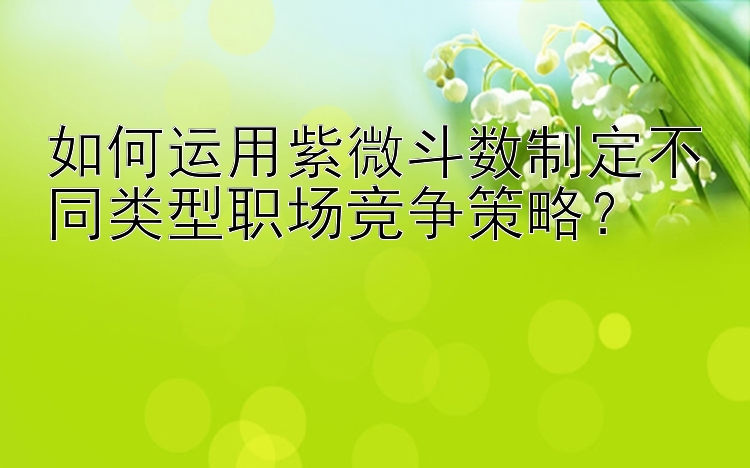 如何运用紫微斗数制定不同类型职场竞争策略？